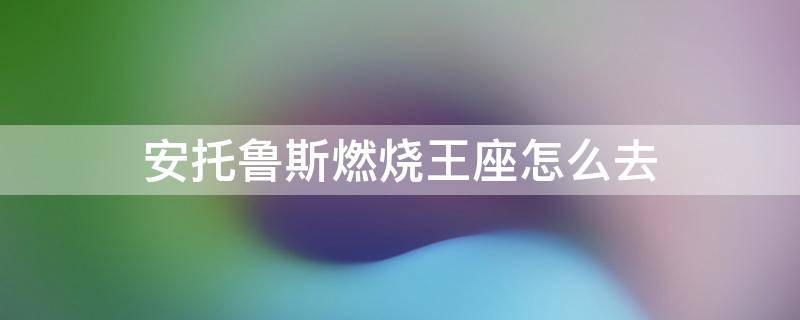 安托鲁斯燃烧王座怎么去